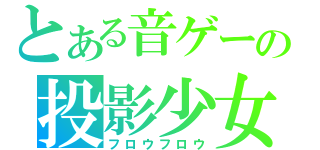 とある音ゲーの
投影少女
フロウフロウ